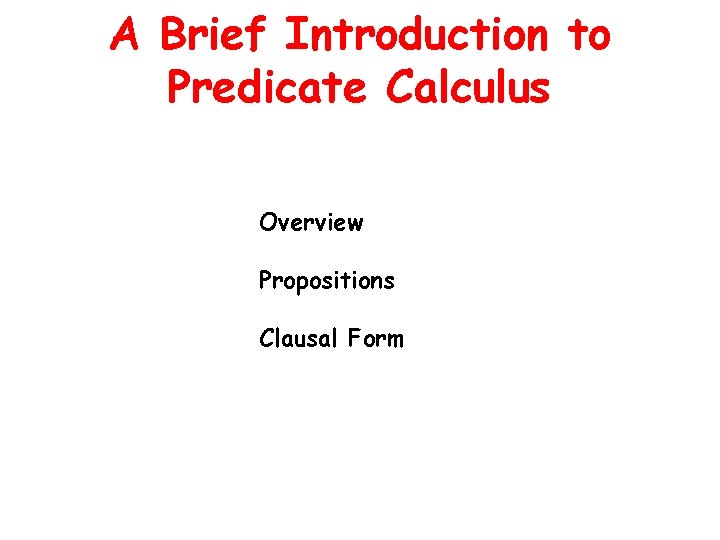 A Brief Introduction to Predicate Calculus

Overview

Propositions

Clausal Form